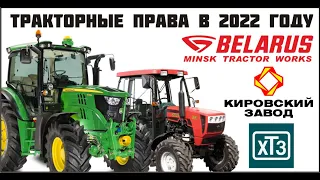 ТРАКТОРНЫЕ ПРАВА В 2022 ГОДУ

BELARUS
MINSK TRACTOR WORKS

КИРОВСКИЙ ЗАВОД

ХТЗ